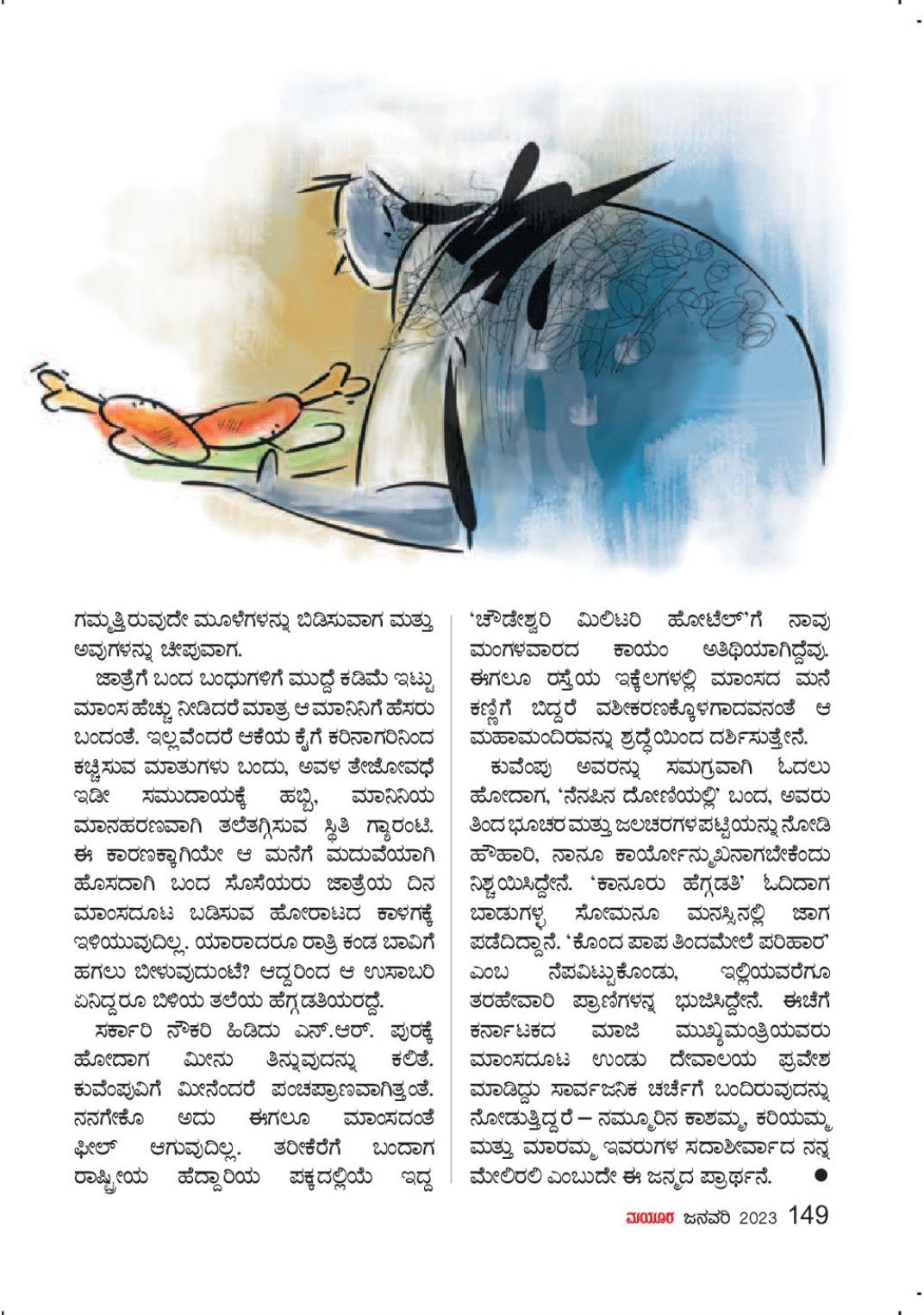 ಗಮ್ಮತ್ತಿರುವುದೇ ಮೂಳೆಗಳನ್ನು ಬಿಡಿಸುವಾಗ ಮತ್ತು ಅವುಗಳನ್ನು ಚೀಪುವಾಗ.

ಜಾತ್ರೆಗೆ ಬಂದ ಬಂಧುಗಳಿಗೆ ಮುದ್ದೆ ಕಡಿಮೆ ಇಟ್ಟು ಮಾಂಸ ಹೆಚ್ಚು ನೀಡಿದರೆ ಮಾತ್ರ ಆ ಮಾನಿನಿಗೆ ಹೆಸರು ಬಂದಂತೆ. ಇಲ್ಲವೆಂದರೆ ಆಕೆಯ ಕೈಗೆ ಕರಿನಾಗರಿನಿಂದ ಕಚ್ಚಿಸುವ ಮಾತುಗಳು ಬಂದು, ಅವಳ ತೇಜೋವಧೆ ಇಡೀ ಸಮುದಾಯಕ್ಕೆ ಹಬ್ಬಿ, ಮಾನಿನಿಯ ಮಾನಹರಣವಾಗಿ ತಲೆತಗ್ಗಿಸುವ ಸ್ಥಿತಿ ಗ್ಯಾರಂಟಿ. ಈ ಕಾರಣಕ್ಕಾಗಿಯೇ ಆ ಮನೆಗೆ ಮದುವೆಯಾಗಿ ಹೊಸದಾಗಿ ಬಂದ ಸೊಸೆಯರು ಜಾತ್ರೆಯ ದಿನ ಮಾಂಸದೂಟ ಬಡಿಸುವ ಹೋರಾಟದ ಕಾಳಗಕ್ಕೆ ಇಳಿಯುವುದಿಲ್ಲ. ಯಾರಾದರೂ ರಾತ್ರಿ ಕಂಡ ಬಾವಿಗೆ ಹಗಲು ಬೀಳುವುದುಂಟೆ? ಆದ್ದರಿಂದ ಆ ಉಸಾಬರಿ ಏನಿದ್ದರೂ ಬಿಳಿಯ ತಲೆಯ ಹೆಗ್ಗಡತಿಯರದ್ದೆ.

ಸರ್ಕಾರಿ ನೌಕರಿ ಹಿಡಿದು ಎನ್.ಆರ್. ಪುರಕ್ಕೆ ಹೋದಾಗ ಮೀನು ತಿನ್ನುವುದನ್ನು ಕಲಿತೆ. ಕುವೆಂಪುವಿಗೆ ಮೀನೆಂದರೆ ಪಂಚಪ್ರಾಣವಾಗಿತ್ತಂತೆ. ನನಗೇಕೊ ಅದು ಈಗಲೂ ಮಾಂಸದಂತೆ ಫೀಲ್ ಆಗುವುದಿಲ್ಲ. ತರೀಕೆರೆಗೆ ಬಂದಾಗ ರಾಷ್ಟ್ರೀಯ ಹೆದ್ದಾರಿಯ ಪಕ್ಕದಲ್ಲಿಯೆ ಇದ್ದ 'ಚೌಡೇಶ್ವರಿ ಮಿಲಿಟರಿ ಹೋಟೆಲ್'ಗೆ ನಾವು ಮಂಗಳವಾರದ ಕಾಯಂ ಅತಿಥಿಯಾಗಿದ್ದೆವು. ಈಗಲೂ ರಸ್ತೆಯ ಇಕ್ಕೆಲಗಳಲ್ಲಿ ಮಾಂಸದ ಮನೆ ಕಣ್ಣಿಗೆ ಬಿದ್ದರೆ ವಶೀಕರಣಕ್ಕೊಳಗಾದವನಂತೆ ಆ ಮಹಾಮಂದಿರವನ್ನು ಶ್ರದ್ಧೆಯಿಂದ ದರ್ಶಿಸುತ್ತೇನೆ.

ಕುವೆಂಪು ಅವರನ್ನು ಸಮಗ್ರವಾಗಿ ಓದಲು ಹೋದಾಗ, 'ನೆನಪಿನ ದೋಣಿಯಲ್ಲಿ' ಬಂದ, ಅವರು ತಿಂದ ಭೂಚರ ಮತ್ತು ಜಲಚರಗಳ ಪಟ್ಟಿಯನ್ನು ನೋಡಿ ಹೌಹಾರಿ, ನಾನೂ ಕಾರ್ಯೋನ್ಮುಖನಾಗಬೇಕೆಂದು ನಿಶ್ಚಯಿಸಿದ್ದೇನೆ. 'ಕಾನೂರು ಹೆಗ್ಗಡತಿ' ಓದಿದಾಗ ಬಾಡುಗಳ್ಳ ಸೋಮನೂ ಮನಸ್ಸಿನಲ್ಲಿ ಜಾಗ ಪಡೆದಿದ್ದಾನೆ. 'ಕೊಂದ ಪಾಪ ತಿಂದಮೇಲೆ ಪರಿಹಾರ' ಎಂಬ ನೆಪವಿಟ್ಟುಕೊಂಡು, ಇಲ್ಲಿಯವರೆಗೂ ತರಹೇವಾರಿ ಪ್ರಾಣಿಗಳನ್ನ ಭುಜಿಸಿದ್ದೇನೆ. ಈಚೆಗೆ ಕರ್ನಾಟಕದ ಮಾಜಿ ಮುಖ್ಯಮಂತ್ರಿಯವರು ಮಾಂಸದೂಟ ಉಂಡು ದೇವಾಲಯ ಪ್ರವೇಶ ಮಾಡಿದ್ದು ಸಾರ್ವಜನಿಕ ಚರ್ಚೆಗೆ ಬಂದಿರುವುದನ್ನು ನೋಡುತ್ತಿದ್ದರೆ – ನಮ್ಮೂರಿನ ಕಾಶಮ್ಮ, ಕರಿಯಮ್ಮ ಮತ್ತು ಮಾರಮ್ಮ ಇವರುಗಳ ಸದಾಶೀರ್ವಾದ ನನ್ನ ಮೇಲಿರಲಿ ಎಂಬುದೇ ಈ ಜನ್ಮದ ಪ್ರಾರ್ಥನೆ. ●

ಮಯೂರ ಜನವರಿ 2023 149